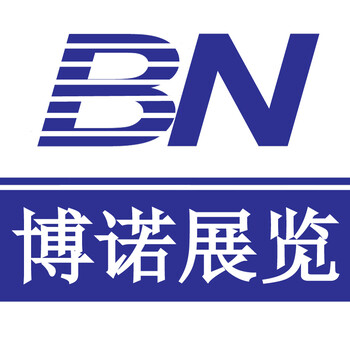 BN

博诺展览